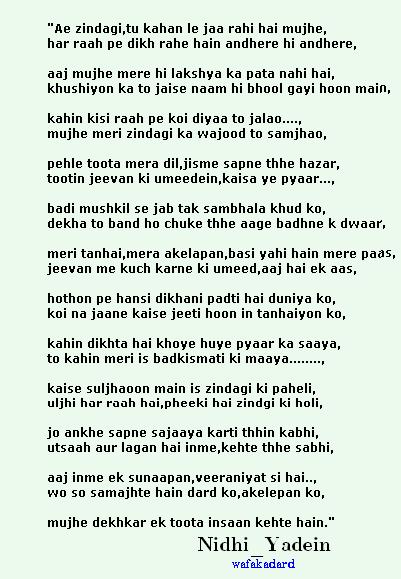 "Ae zindagi,tu kahan le jaa rahi hai mujhe,
har raah pe dikh rahe hain andhere hi andhere,

aaj mujhe mere hi lakshya ka pata nahi hai,
khushiyon ka to jaise naam hi bhool gayi hoon main,

kahin kisi raah pe koi diyaa to jalao....,
mujhe meri zindagi ka wajood to samjhao,

pehle toota mera dil,jisme sapne thhe hazar,
tootin jeevan ki umeedein,kaisa ye pyaar...,

badi mushkil se jab tak sambhala khud ko,
dekha to band ho chuke thhe aage badhne k dwaar,

meri tanhai,mera akelapan,basi yahi hain mere paas,
jeevan me kuch karne ki umeed,aaj hai ek aas,

hothon pe hansi dikhani padti hai duniya ko,
koi na jaane kaise jeeti hoon in tanhaiyon ko,

kahin dikhta hai khoye huye pyaar ka saaya,
to kahin meri is badkismati ki maaya........,

kaise suljhaoon main is zindagi ki paheli,
uljhi har raah hai,pheeki hai zindgi ki holi,

jo ankhe sapne sajaaya karti thhin kabhi,
utsaah aur lagan hai inme,kehte thhe sabhi,

aaj inme ek sunaapan,veeraniyat si hai..,
wo so samajhte hain dard ko,akelepan ko,

mujhe dekhkar ek toota insaan kehte hain."

Nidhi_Yadein
wafakadard